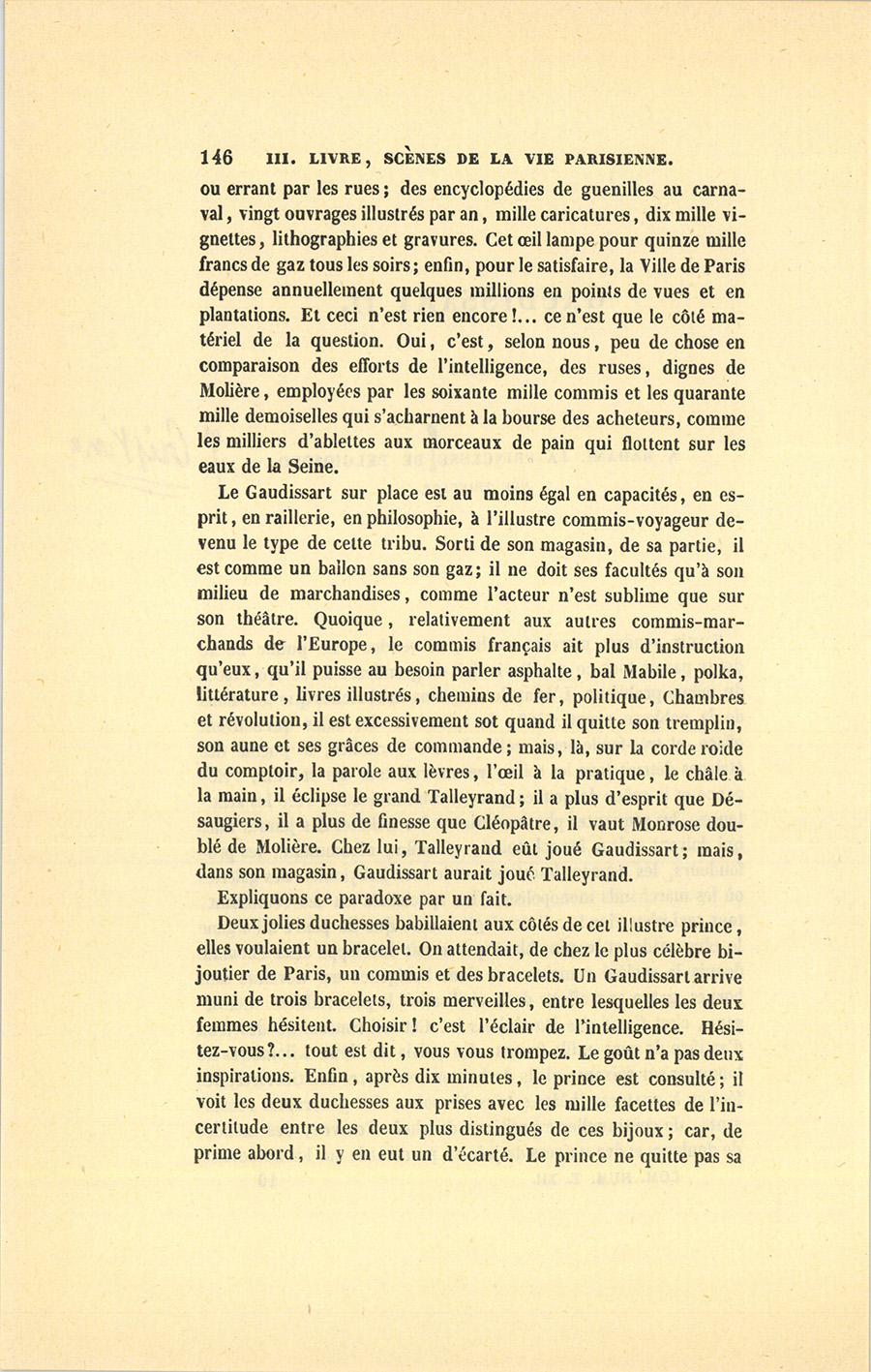 146 III. LIVRE, SCÈNES DE LA VIE PARISIENNE.

ou errant par les rues; des encyclopédies de guenilles au carnaval, vingt ouvrages illustrés par an, mille caricatures, dix mille vignettes, lithographies et gravures. Cet œil lampe pour quinze mille francs de gaz tous les soirs; enfin, pour le satisfaire, la Ville de Paris dépense annuellement quelques millions en points de vues et en plantations. Et ceci n'est rien encore!... ce n'est que le côté matériel de la question. Oui, c'est, selon nous, peu de chose en comparaison des efforts de l'intelligence, des ruses, dignes de Molière, employées par les soixante mille commis et les quarante mille demoiselles qui s'acharnent à la bourse des acheteurs, comme les milliers d'ablettes aux morceaux de pain qui flottent sur les eaux de la Seine.

Le Gaudissart sur place est au moins égal en capacités, en esprit, en raillerie, en philosophie, à l'illustre commis-voyageur devenu le type de cette tribu. Sorti de son magasin, de sa partie, il est comme un ballon sans son gaz; il ne doit ses facultés qu'à son milieu de marchandises, comme l'acteur n'est sublime que sur son théâtre. Quoique, relativement aux autres commis-marchands de l'Europe, le commis français ait plus d'instruction qu'eux, qu'il puisse au besoin parler asphalte, bal Mabile, polka, littérature, livres illustrés, chemins de fer, politique, Chambres et révolution, il est excessivement sot quand il quitte son tremplin, son aune et ses grâces de commande; mais, là, sur la corde roide du comptoir, la parole aux lèvres, l'œil à la pratique, le châle à la main, il éclipse le grand Talleyrand; il a plus d'esprit que Désaugiers, il a plus de finesse que Cléopâtre, il vaut Monrose doublé de Molière. Chez lui, Talleyrand eût joué Gaudissart; mais, dans son magasin, Gaudissart aurait joué Talleyrand.

Expliquons ce paradoxe par un fait.

Deux jolies duchesses babillaient aux côtés de cet illustre prince, elles voulaient un bracelet. On attendait, de chez le plus célèbre bijoutier de Paris, un commis et des bracelets. Un Gaudissart arrive muni de trois bracelets, trois merveilles, entre lesquelles les deux femmes hésitent. Choisir! c'est l'éclair de l'intelligence. Hésitez-vous?... tout est dit, vous vous trompez. Le goût n'a pas deux inspirations. Enfin, après dix minutes, le prince est consulté; il voit les deux duchesses aux prises avec les mille facettes de l'incertitude entre les deux plus distingués de ces bijoux; car, de prime abord, il y en eut un d'écarté. Le prince ne quitte pas sa